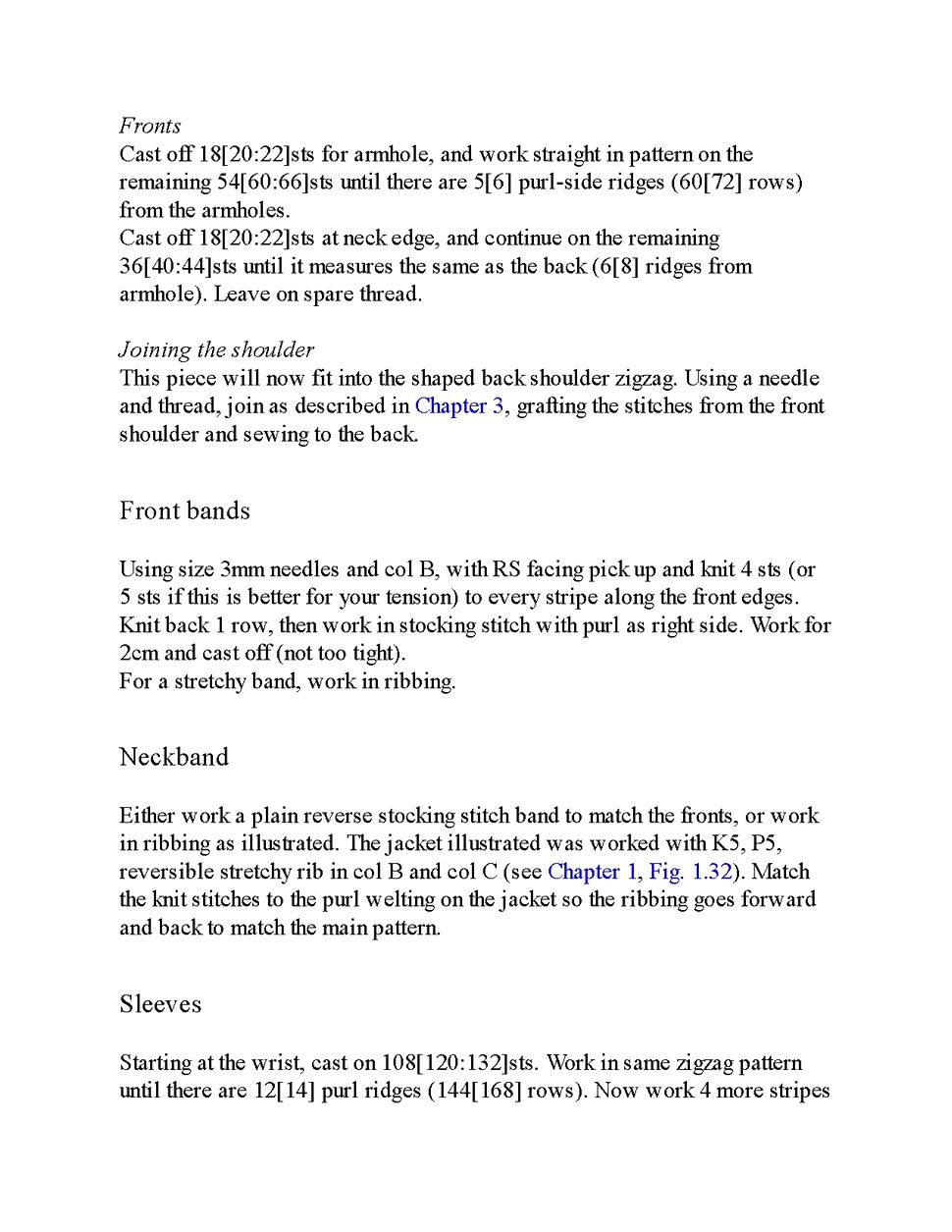 Fronts
Cast off 18[20:22]sts for armhole, and work straight in pattern on the remaining 54[60:66]sts until there are 5[6] purl-side ridges (60[72] rows) from the armholes.
Cast off 18[20:22]sts at neck edge, and continue on the remaining 36[40:44]sts until it measures the same as the back (6[8] ridges from armhole). Leave on spare thread.

Joining the shoulder
This piece will now fit into the shaped back shoulder zigzag. Using a needle and thread, join as described in Chapter 3, grafting the stitches from the front shoulder and sewing to the back.

Front bands

Using size 3mm needles and col B, with RS facing pick up and knit 4 sts (or 5 sts if this is better for your tension) to every stripe along the front edges. Knit back 1 row, then work in stocking stitch with purl as right side. Work for 2cm and cast off (not too tight).
For a stretchy band, work in ribbing.

Neckband

Either work a plain reverse stocking stitch band to match the fronts, or work in ribbing as illustrated. The jacket illustrated was worked with K5, P5, reversible stretchy rib in col B and col C (see Chapter 1, Fig. 1.32). Match the knit stitches to the purl welting on the jacket so the ribbing goes forward and back to match the main pattern.

Sleeves

Starting at the wrist, cast on 108[120:132]sts. Work in same zigzag pattern until there are 12[14] purl ridges (144[168] rows). Now work 4 more stripes